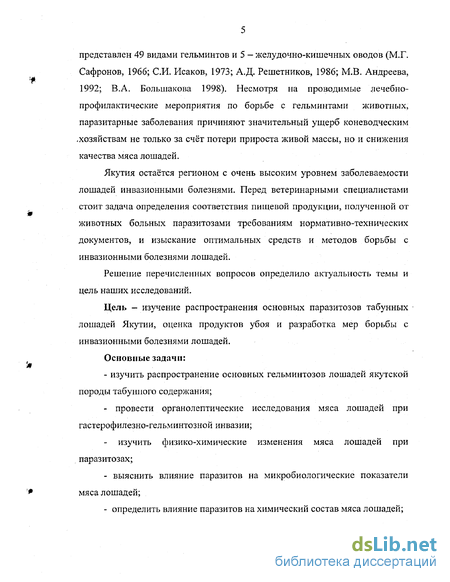 5

представлен 49 видами гельминтов и 5 – желудочно-кишечных оводов (М.Г. Сафронов, 1966; С.И. Исаков, 1973; А.Д. Решетников, 1986; М.В. Андреева, 1992; В.А. Большакова 1998). Несмотря на проводимые лечебно-профилактические мероприятия по борьбе с гельминтами животных, паразитарные заболевания причиняют значительный ущерб коневодческим хозяйствам не только за счёт потери прироста живой массы, но и снижения качества мяса лошадей.

Якутия остаётся регионом с очень высоким уровнем заболеваемости лошадей инвазионными болезнями. Перед ветеринарными специалистами стоит задача определения соответствия пищевой продукции, полученной от животных больных паразитозами требованиям нормативно-технических документов, и изыскание оптимальных средств и методов борьбы с инвазионными болезнями лошадей.

Решение перечисленных вопросов определило актуальность темы и цель наших исследований.

Цель – изучение распространения основных паразитозов табунных лошадей Якутии, оценка продуктов убоя и разработка мер борьбы с инвазионными болезнями лошадей.

Основные задачи:

- изучить распространение основных гельминтозов лошадей якутской породы табунного содержания;

- провести органолептические исследования мяса лошадей при гастерофилезно-гельминтозной инвазии;

- изучить физико-химические изменения мяса лошадей при паразитозах;

- выяснить влияние паразитов на микробиологические показатели мяса лошадей;

- определить влияние паразитов на химический состав мяса лошадей;

dsLib.net
библиотека диссертаций